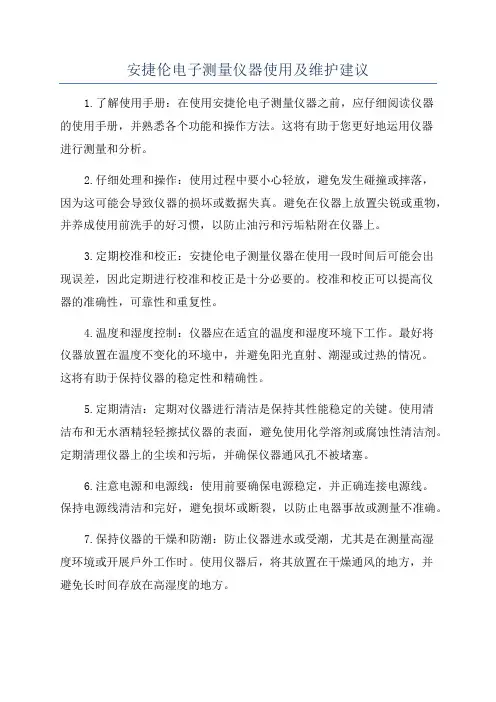 安捷伦电子测量仪器使用及维护建议

1.了解使用手册：在使用安捷伦电子测量仪器之前，应仔细阅读仪器的使用手册，并熟悉各个功能和操作方法。这将有助于您更好地运用仪器进行测量和分析。

2.仔细处理和操作：使用过程中要小心轻放，避免发生碰撞或摔落，因为这可能会导致仪器的损坏或数据失真。避免在仪器上放置尖锐或重物，并养成使用前洗手的好习惯，以防止油污和污垢粘附在仪器上。

3.定期校准和校正：安捷伦电子测量仪器在使用一段时间后可能会出现误差，因此定期进行校准和校正是十分必要的。校准和校正可以提高仪器的准确性，可靠性和重复性。

4.温度和湿度控制：仪器应在适宜的温度和湿度环境下工作。最好将仪器放置在温度不变化的环境中，并避免阳光直射、潮湿或过热的情况。这将有助于保持仪器的稳定性和精确性。

5.定期清洁：定期对仪器进行清洁是保持其性能稳定的关键。使用清洁布和无水酒精轻轻擦拭仪器的表面，避免使用化学溶剂或腐蚀性清洁剂。定期清理仪器上的尘埃和污垢，并确保仪器通风孔不被堵塞。

6.注意电源和电源线：使用前要确保电源稳定，并正确连接电源线。保持电源线清洁和完好，避免损坏或断裂，以防止电器事故或测量不准确。

7.保持仪器的干燥和防潮：防止仪器进水或受潮，尤其是在测量高湿度环境或开展户外工作时。使用仪器后，将其放置在干燥通风的地方，并避免长时间存放在高湿度的地方。